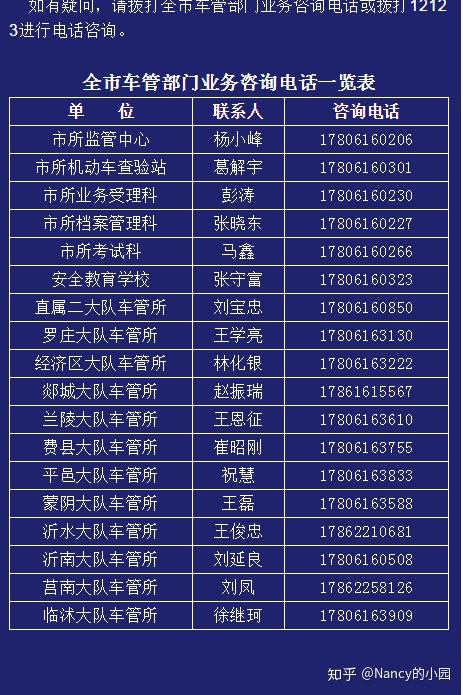 如有疑问，请拨打全市车管部门业务咨询电话或拨打12123进行电话咨询。

全市车管部门业务咨询电话一览表

| 单　　位 | 联系人 | 咨询电话 |
|---|---|---|
| 市所监管中心 | 杨小峰 | 17806160206 |
| 市所机动车查验站 | 葛解宇 | 17806160301 |
| 市所业务受理科 | 彭涛 | 17806160230 |
| 市所档案管理科 | 张晓东 | 17806160227 |
| 市所考试科 | 马鑫 | 17806160266 |
| 安全教育学校 | 张守富 | 17806160323 |
| 直属二大队车管所 | 刘宝忠 | 17806160850 |
| 罗庄大队车管所 | 王学亮 | 17806163130 |
| 经济区大队车管所 | 林化银 | 17806163222 |
| 郯城大队车管所 | 赵振瑞 | 17861615567 |
| 兰陵大队车管所 | 王恩征 | 17806163610 |
| 费县大队车管所 | 崔昭刚 | 17806163755 |
| 平邑大队车管所 | 祝慧 | 17806163833 |
| 蒙阴大队车管所 | 王磊 | 17806163588 |
| 沂水大队车管所 | 王俊忠 | 17862210681 |
| 沂南大队车管所 | 刘延良 | 17806160508 |
| 莒南大队车管所 | 刘凤 | 17862258126 |
| 临沭大队车管所 | 徐继珂 | 17806163909 |

知乎 @Nancy的小园